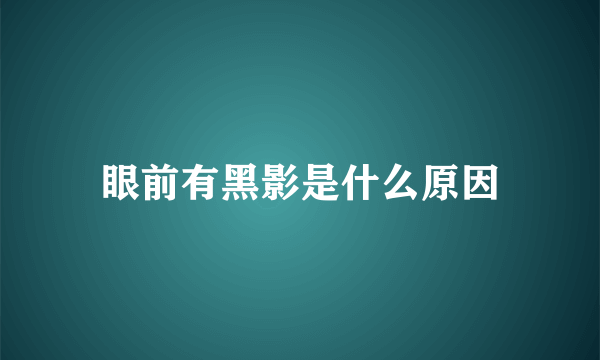 眼前有黑影是什么原因